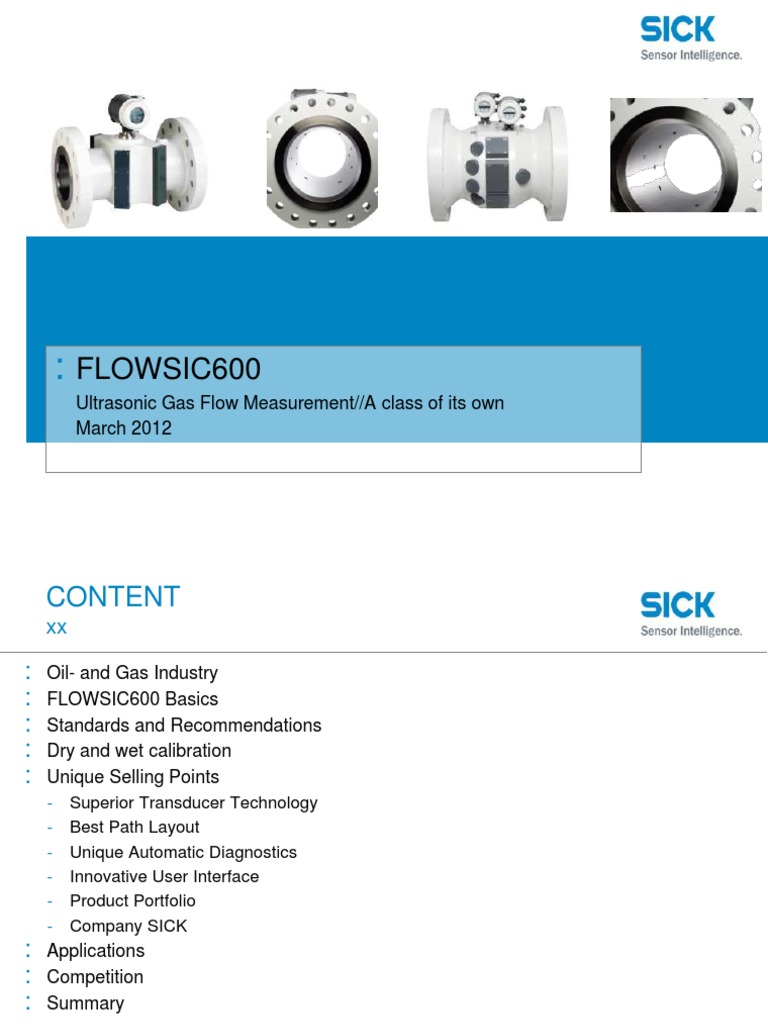 SICK
Sensor Intelligence.

: FLOWSIC600
Ultrasonic Gas Flow Measurement//A class of its own
March 2012

CONTENT
xx

SICK
Sensor Intelligence.

: Oil- and Gas Industry
: FLOWSIC600 Basics
: Standards and Recommendations
: Dry and wet calibration
: Unique Selling Points
- Superior Transducer Technology
- Best Path Layout
- Unique Automatic Diagnostics
- Innovative User Interface
- Product Portfolio
- Company SICK
: Applications
: Competition
: Summary